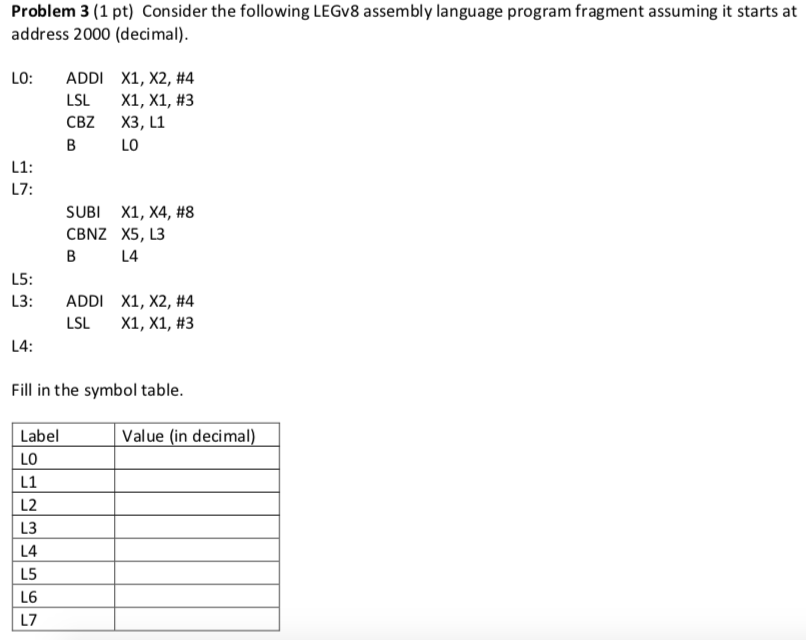 **Problem 3** (1 pt) Consider the following LEGv8 assembly language program fragment assuming it starts at address 2000 (decimal).

L0: ADDI X1, X2, #4
LSL X1, X1, #3
CBZ X3, L1
B L0
L1:
L7:
SUBI X1, X4, #8
CBNZ X5, L3
B L4
L5:
L3: ADDI X1, X2, #4
LSL X1, X1, #3
L4:

Fill in the symbol table.

| Label | Value (in decimal) |
|---|---|
| L0 | |
| L1 | |
| L2 | |
| L3 | |
| L4 | |
| L5 | |
| L6 | |
| L7 | |